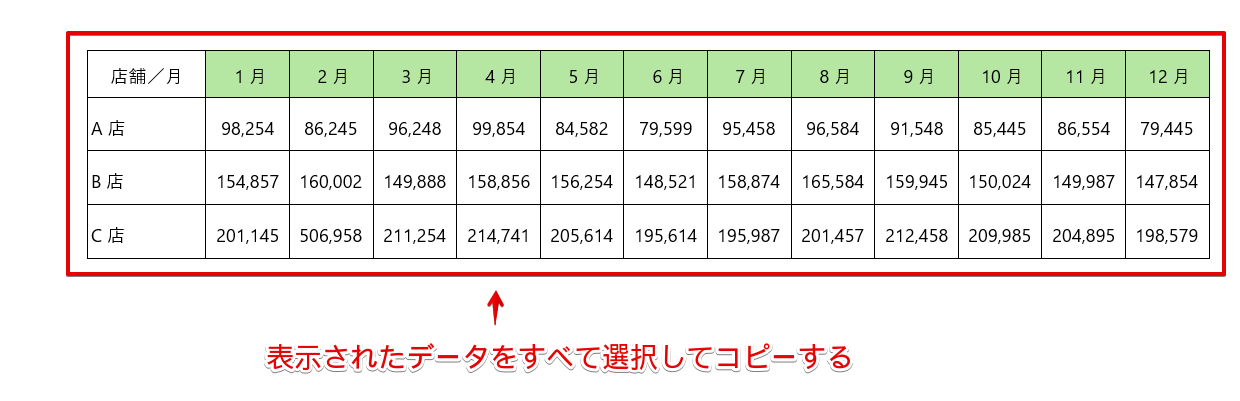 | 店舗／月 | 1 月 | 2 月 | 3 月 | 4 月 | 5 月 | 6 月 | 7 月 | 8 月 | 9 月 | 10 月 | 11 月 | 12 月 |
|---|---|---|---|---|---|---|---|---|---|---|---|---|
| A 店 | 98,254 | 86,245 | 96,248 | 99,854 | 84,582 | 79,599 | 95,458 | 96,584 | 91,548 | 85,445 | 86,554 | 79,445 |
| B 店 | 154,857 | 160,002 | 149,888 | 158,856 | 156,254 | 148,521 | 158,874 | 165,584 | 159,945 | 150,024 | 149,987 | 147,854 |
| C 店 | 201,145 | 506,958 | 211,254 | 214,741 | 205,614 | 195,614 | 195,987 | 201,457 | 212,458 | 209,985 | 204,895 | 198,579 |

表示されたデータをすべて選択してコピーする